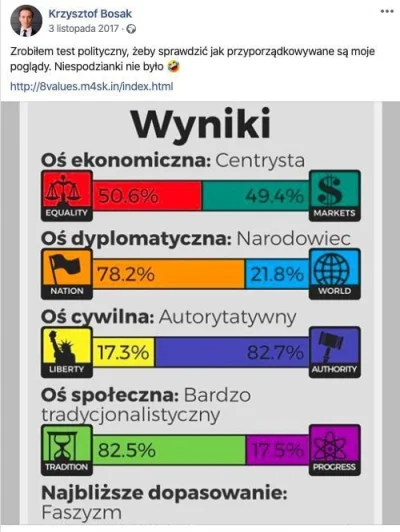 Krzysztof Bosak
3 listopada 2017 ·

Zrobiłem test polityczny, żeby sprawdzić jak przyporządkowywane są moje poglądy. Niespodzianki nie było 🤣

http://8values.m4sk.in/index.html

Wyniki

Oś ekonomiczna: Centrysta

EQUALITY 50.6% 49.4% MARKETS

Oś dyplomatyczna: Narodowiec

NATION 78.2% 21.8% WORLD

Oś cywilna: Autorytatywny

LIBERTY 17.3% 82.7% AUTHORITY

Oś społeczna: Bardzo tradycjonalistyczny

TRADITION 82.5% 17.5% PROGRESS

Najbliższe dopasowanie: Faszyzm